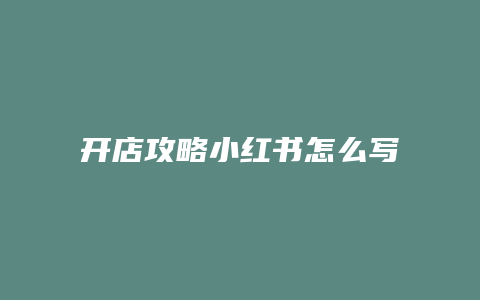 开店攻略小红书怎么写